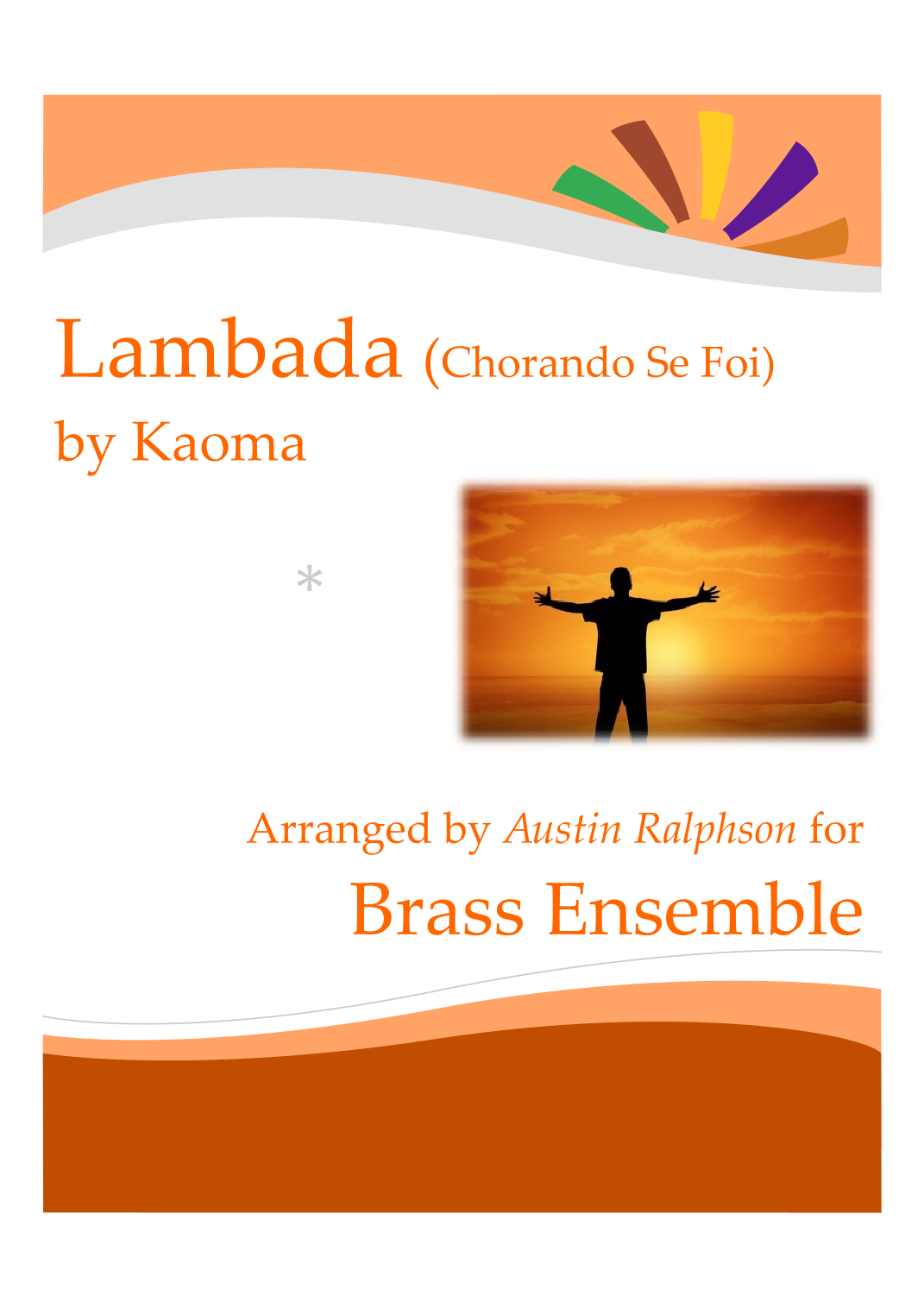 Lambada (Chorando Se Foi)
by Kaoma

*

Arranged by Austin Ralphson for
Brass Ensemble